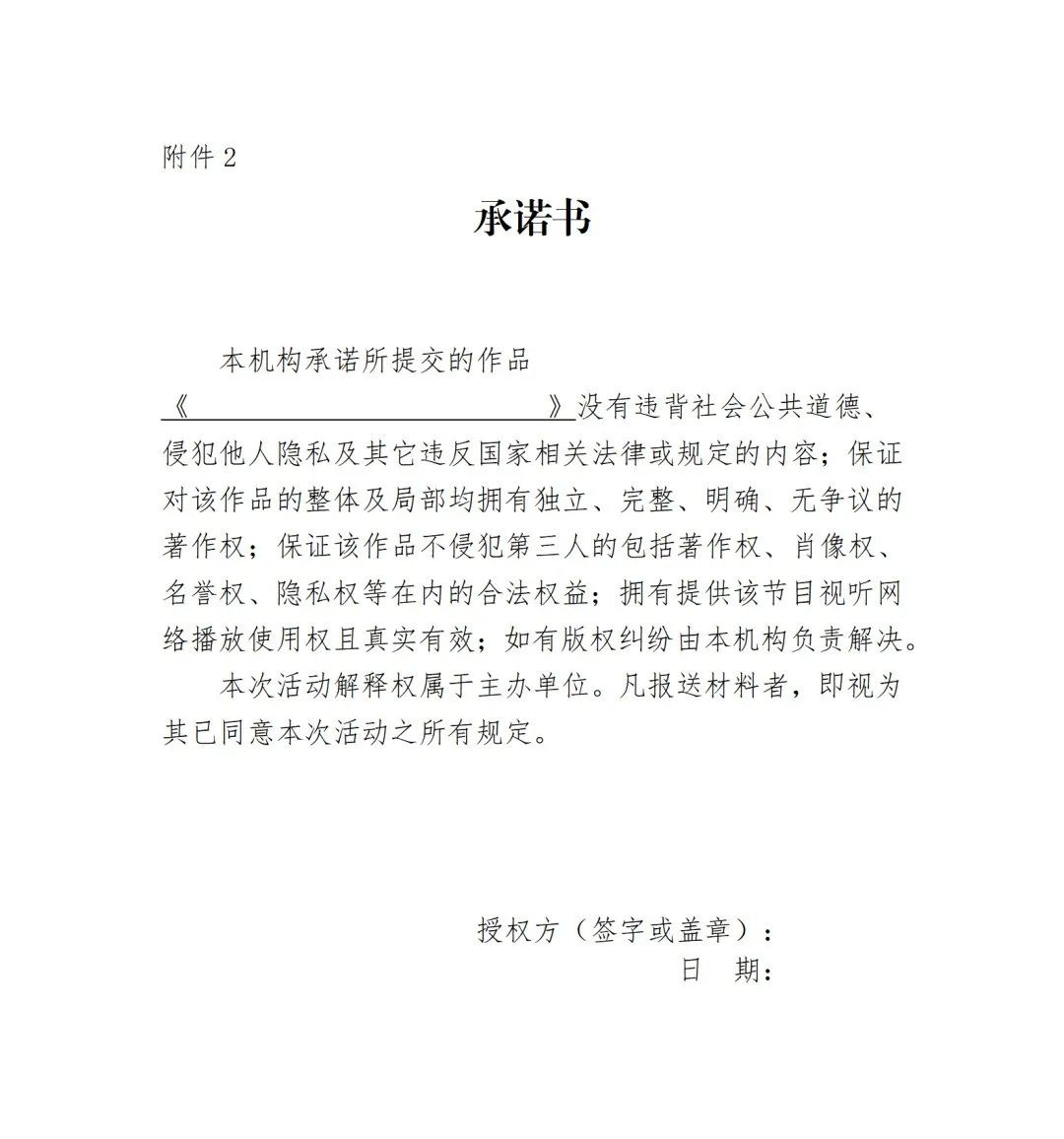 附件 2

承诺书

本机构承诺所提交的作品《　　　　　　　　　　　　　　》没有违背社会公共道德、侵犯他人隐私及其它违反国家相关法律或规定的内容；保证对该作品的整体及局部均拥有独立、完整、明确、无争议的著作权；保证该作品不侵犯第三人的包括著作权、肖像权、名誉权、隐私权等在内的合法权益；拥有提供该节目视听网络播放使用权且真实有效；如有版权纠纷由本机构负责解决。

本次活动解释权属于主办单位。凡报送材料者，即视为其已同意本次活动之所有规定。

授权方（签字或盖章）：
日　期：